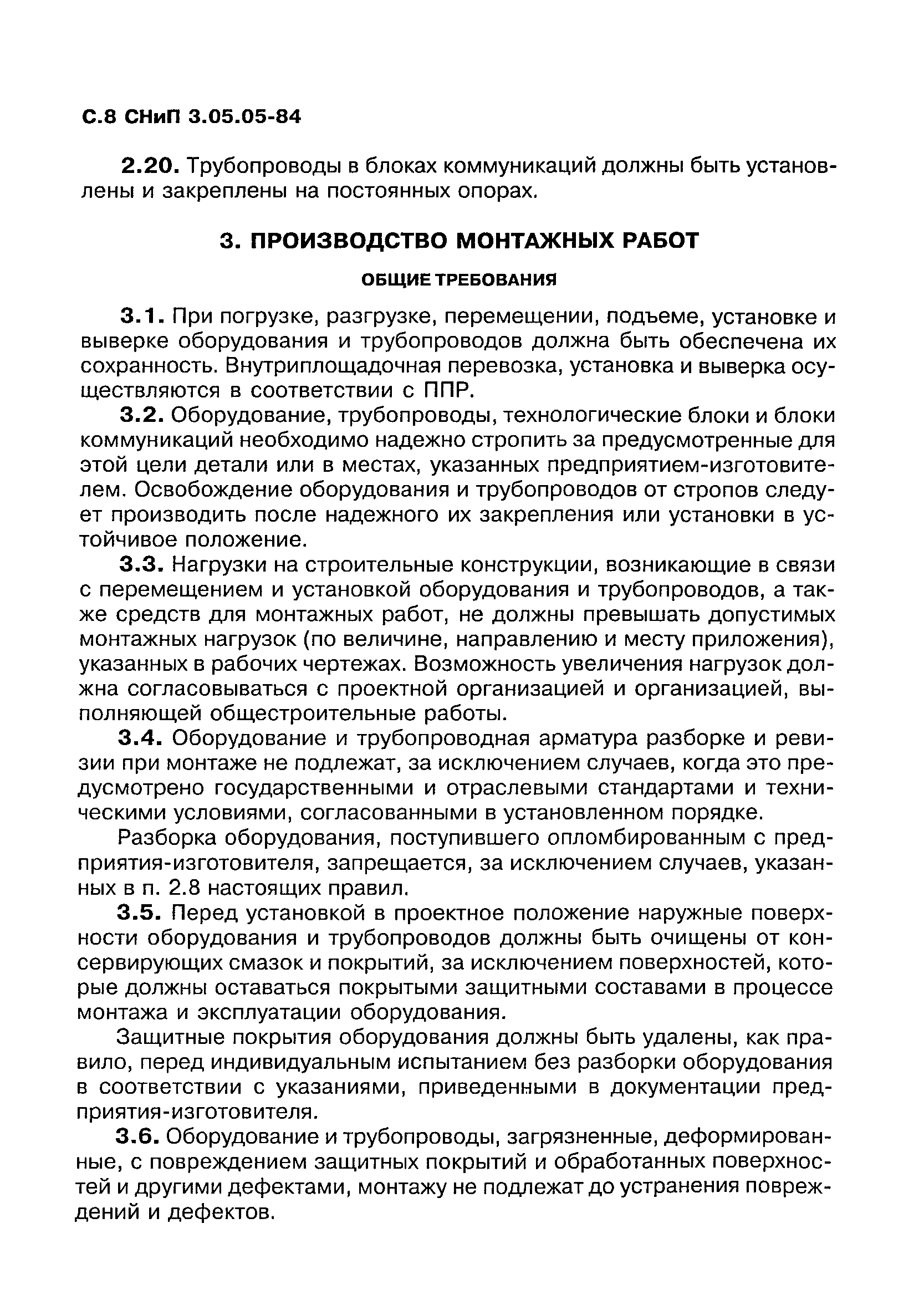 С.8 СНиП 3.05.05-84

2.20. Трубопроводы в блоках коммуникаций должны быть установлены и закреплены на постоянных опорах.

3. ПРОИЗВОДСТВО МОНТАЖНЫХ РАБОТ

ОБЩИЕ ТРЕБОВАНИЯ

3.1. При погрузке, разгрузке, перемещении, подъеме, установке и выверке оборудования и трубопроводов должна быть обеспечена их сохранность. Внутриплощадочная перевозка, установка и выверка осуществляются в соответствии с ППР.

3.2. Оборудование, трубопроводы, технологические блоки и блоки коммуникаций необходимо надежно стропить за предусмотренные для этой цели детали или в местах, указанных предприятием-изготовителем. Освобождение оборудования и трубопроводов от стропов следует производить после надежного их закрепления или установки в устойчивое положение.

3.3. Нагрузки на строительные конструкции, возникающие в связи с перемещением и установкой оборудования и трубопроводов, а также средств для монтажных работ, не должны превышать допустимых монтажных нагрузок (по величине, направлению и месту приложения), указанных в рабочих чертежах. Возможность увеличения нагрузок должна согласовываться с проектной организацией и организацией, выполняющей общестроительные работы.

3.4. Оборудование и трубопроводная арматура разборке и ревизии при монтаже не подлежат, за исключением случаев, когда это предусмотрено государственными и отраслевыми стандартами и техническими условиями, согласованными в установленном порядке.

Разборка оборудования, поступившего опломбированным с предприятия-изготовителя, запрещается, за исключением случаев, указанных в п. 2.8 настоящих правил.

3.5. Перед установкой в проектное положение наружные поверхности оборудования и трубопроводов должны быть очищены от консервирующих смазок и покрытий, за исключением поверхностей, которые должны оставаться покрытыми защитными составами в процессе монтажа и эксплуатации оборудования.

Защитные покрытия оборудования должны быть удалены, как правило, перед индивидуальным испытанием без разборки оборудования в соответствии с указаниями, приведенными в документации предприятия-изготовителя.

3.6. Оборудование и трубопроводы, загрязненные, деформированные, с повреждением защитных покрытий и обработанных поверхностей и другими дефектами, монтажу не подлежат до устранения повреждений и дефектов.